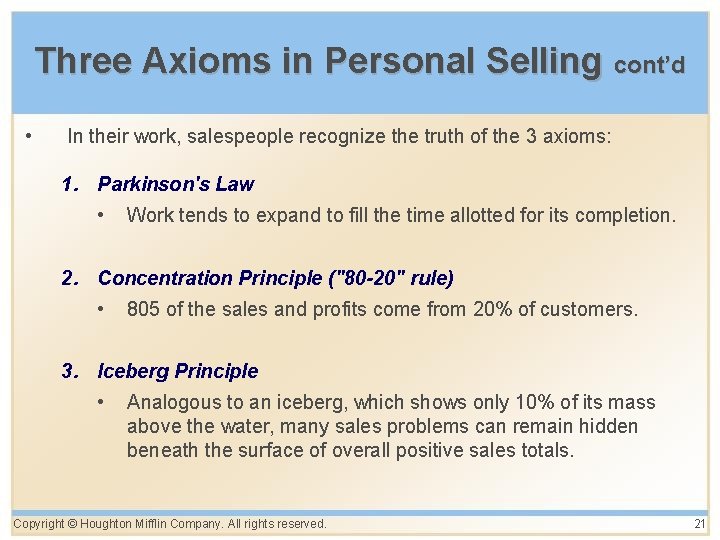 Three Axioms in Personal Selling cont'd

• In their work, salespeople recognize the truth of the 3 axioms:

1. Parkinson's Law

• Work tends to expand to fill the time allotted for its completion.

2. Concentration Principle ("80-20" rule)

• 805 of the sales and profits come from 20% of customers.

3. Iceberg Principle

• Analogous to an iceberg, which shows only 10% of its mass above the water, many sales problems can remain hidden beneath the surface of overall positive sales totals.

Copyright © Houghton Mifflin Company. All rights reserved.

21